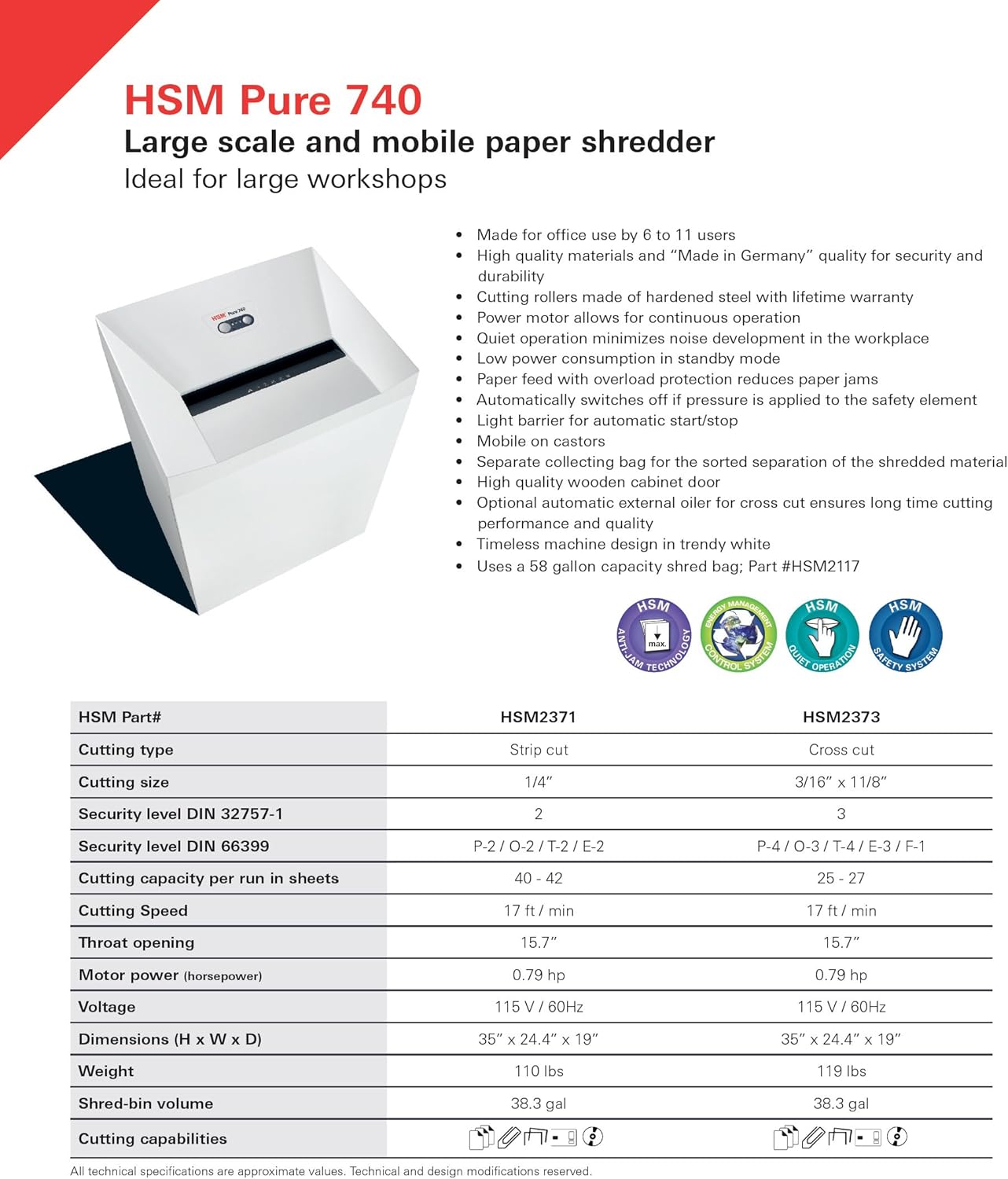 HSM Pure 740
Large scale and mobile paper shredder
Ideal for large workshops

HSM Pure 740

- Made for office use by 6 to 11 users
- High quality materials and "Made in Germany" quality for security and durability
- Cutting rollers made of hardened steel with lifetime warranty
- Power motor allows for continuous operation
- Quiet operation minimizes noise development in the workplace
- Low power consumption in standby mode
- Paper feed with overload protection reduces paper jams
- Automatically switches off if pressure is applied to the safety element
- Light barrier for automatic start/stop
- Mobile on castors
- Separate collecting bag for the sorted separation of the shredded material
- High quality wooden cabinet door
- Optional automatic external oiler for cross cut ensures long time cutting performance and quality
- Timeless machine design in trendy white
- Uses a 58 gallon capacity shred bag; Part #HSM2117

HSM ANTI-JAM TECHNOLOGY max. ENERGY MANAGEMENT CONTROL SYSTEM HSM QUIET OPERATION HSM SAFETY SYSTEM

| HSM Part# | HSM2371 | HSM2373 |
|---|---|---|
| Cutting type | Strip cut | Cross cut |
| Cutting size | 1/4" | 3/16" x 11/8" |
| Security level DIN 32757-1 | 2 | 3 |
| Security level DIN 66399 | P-2 / O-2 / T-2 / E-2 | P-4 / O-3 / T-4 / E-3 / F-1 |
| Cutting capacity per run in sheets | 40 - 42 | 25 - 27 |
| Cutting Speed | 17 ft / min | 17 ft / min |
| Throat opening | 15.7" | 15.7" |
| Motor power (horsepower) | 0.79 hp | 0.79 hp |
| Voltage | 115 V / 60Hz | 115 V / 60Hz |
| Dimensions (H x W x D) | 35" x 24.4" x 19" | 35" x 24.4" x 19" |
| Weight | 110 lbs | 119 lbs |
| Shred-bin volume | 38.3 gal | 38.3 gal |
| Cutting capabilities | | |

All technical specifications are approximate values. Technical and design modifications reserved.